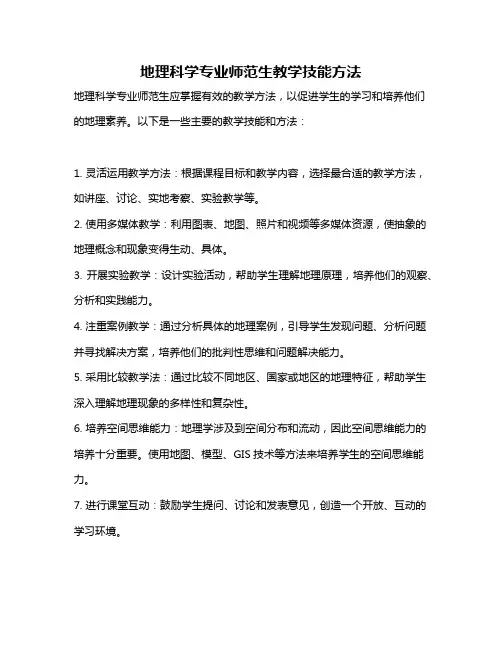 地理科学专业师范生教学技能方法

地理科学专业师范生应掌握有效的教学方法，以促进学生的学习和培养他们的地理素养。以下是一些主要的教学技能和方法：

1. 灵活运用教学方法：根据课程目标和教学内容，选择最合适的教学方法，如讲座、讨论、实地考察、实验教学等。

2. 使用多媒体教学：利用图表、地图、照片和视频等多媒体资源，使抽象的地理概念和现象变得生动、具体。

3. 开展实验教学：设计实验活动，帮助学生理解地理原理，培养他们的观察、分析和实践能力。

4. 注重案例教学：通过分析具体的地理案例，引导学生发现问题、分析问题并寻找解决方案，培养他们的批判性思维和问题解决能力。

5. 采用比较教学法：通过比较不同地区、国家或地区的地理特征，帮助学生深入理解地理现象的多样性和复杂性。

6. 培养空间思维能力：地理学涉及到空间分布和流动，因此空间思维能力的培养十分重要。使用地图、模型、GIS 技术等方法来培养学生的空间思维能力。

7. 进行课堂互动：鼓励学生提问、讨论和发表意见，创造一个开放、互动的学习环境。